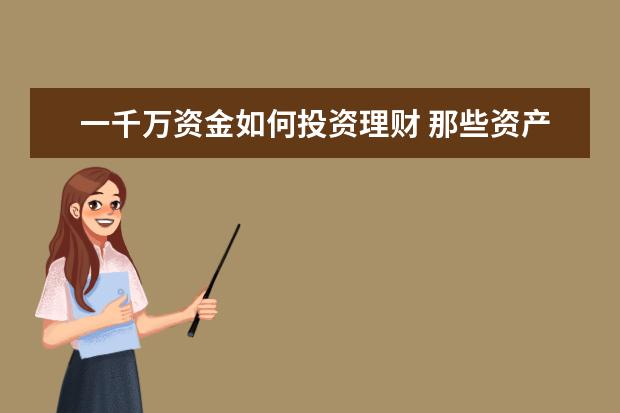 一千万资金如何投资理财 那些资产